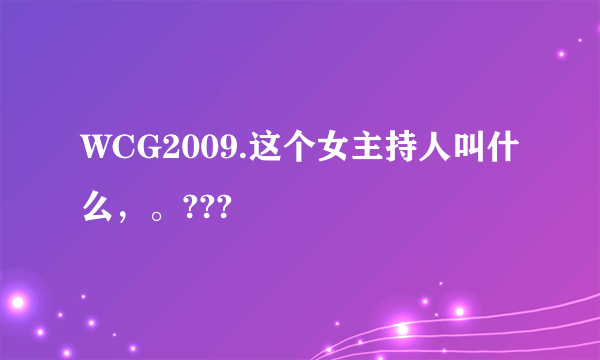 WCG2009.这个女主持人叫什么，。???